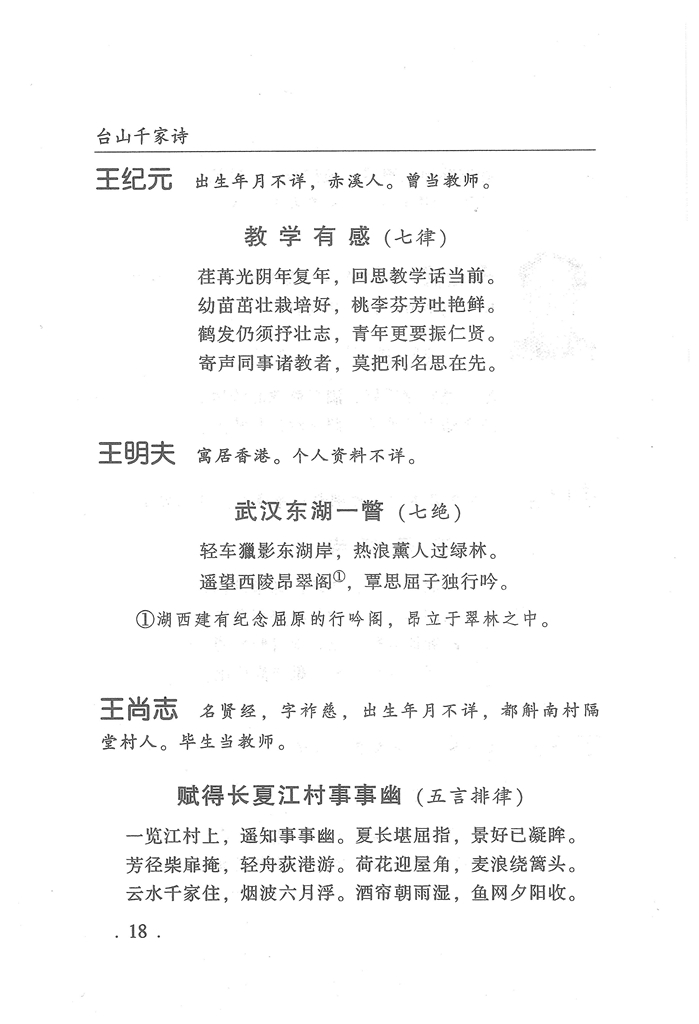 台山千家诗

王纪元 出生年月不详，赤溪人。曾当教师。

教学有感（七律）

荏苒光阴年复年，回思教学话当前。
幼苗茁壮栽培好，桃李芬芳吐艳鲜。
鹤发仍须抒壮志，青年更要振仁贤。
寄声同事诸教者，莫把利名思在先。

王明夫 寓居香港。个人资料不详。

武汉东湖一瞥（七绝）

轻车獵影东湖岸，热浪薰人过绿林。
遥望西陵昂翠阁①，覃思屈子独行吟。

①湖西建有纪念屈原的行吟阁，昂立于翠林之中。

王尚志 名贤经，字祚慈，出生年月不详，都斛南村隔堂村人。毕生当教师。

赋得长夏江村事事幽（五言排律）

一览江村上，遥知事事幽。夏长堪屈指，景好已凝眸。
芳径柴扉掩，轻舟荻港游。荷花迎屋角，麦浪绕篱头。
云水千家住，烟波六月浮。酒帘朝雨湿，鱼网夕阳收。

. 18 .